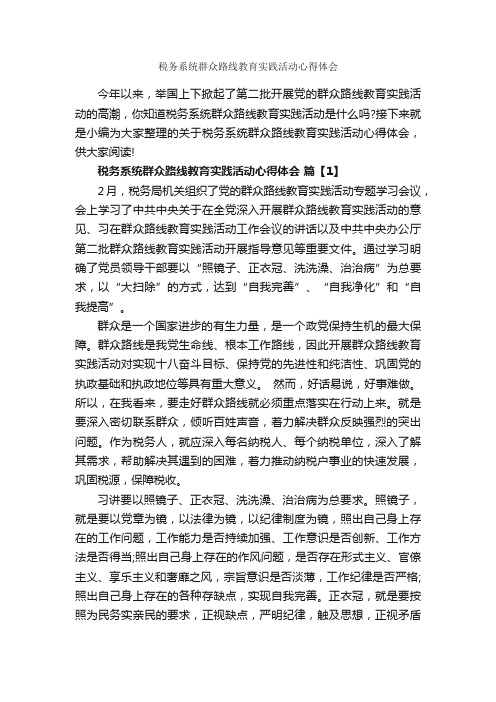 税务系统群众路线教育实践活动心得体会

今年以来，举国上下掀起了第二批开展党的群众路线教育实践活动的高潮，你知道税务系统群众路线教育实践活动是什么吗?接下来就是小编为大家整理的关于税务系统群众路线教育实践活动心得体会，供大家阅读!

税务系统群众路线教育实践活动心得体会 篇【1】

2月，税务局机关组织了党的群众路线教育实践活动专题学习会议，会上学习了中共中央关于在全党深入开展群众路线教育实践活动的意见、习在群众路线教育实践活动工作会议的讲话以及中共中央办公厅第二批群众路线教育实践活动开展指导意见等重要文件。通过学习明确了党员领导干部要以“照镜子、正衣冠、洗洗澡、治治病”为总要求，以“大扫除”的方式，达到“自我完善”、“自我净化”和“自我提高”。

群众是一个国家进步的有生力量，是一个政党保持生机的最大保障。群众路线是我党生命线、根本工作路线，因此开展群众路线教育实践活动对实现十八奋斗目标、保持党的先进性和纯洁性、巩固党的执政基础和执政地位等具有重大意义。 然而，好话易说，好事难做。所以，在我看来，要走好群众路线就必须重点落实在行动上来。就是要深入密切联系群众，倾听百姓声音，着力解决群众反映强烈的突出问题。作为税务人，就应深入每名纳税人、每个纳税单位，深入了解其需求，帮助解决其遇到的困难，着力推动纳税户事业的快速发展，巩固税源，保障税收。

习讲要以照镜子、正衣冠、洗洗澡、治治病为总要求。照镜子，就是要以党章为镜，以法律为镜，以纪律制度为镜，照出自己身上存在的工作问题，工作能力是否持续加强、工作意识是否创新、工作方法是否得当;照出自己身上存在的作风问题，是否存在形式主义、官僚主义、享乐主义和奢靡之风，宗旨意识是否淡薄，工作纪律是否严格;照出自己身上存在的各种存缺点，实现自我完善。正衣冠，就是要按照为民务实亲民的要求，正视缺点，严明纪律，触及思想，正视矛盾